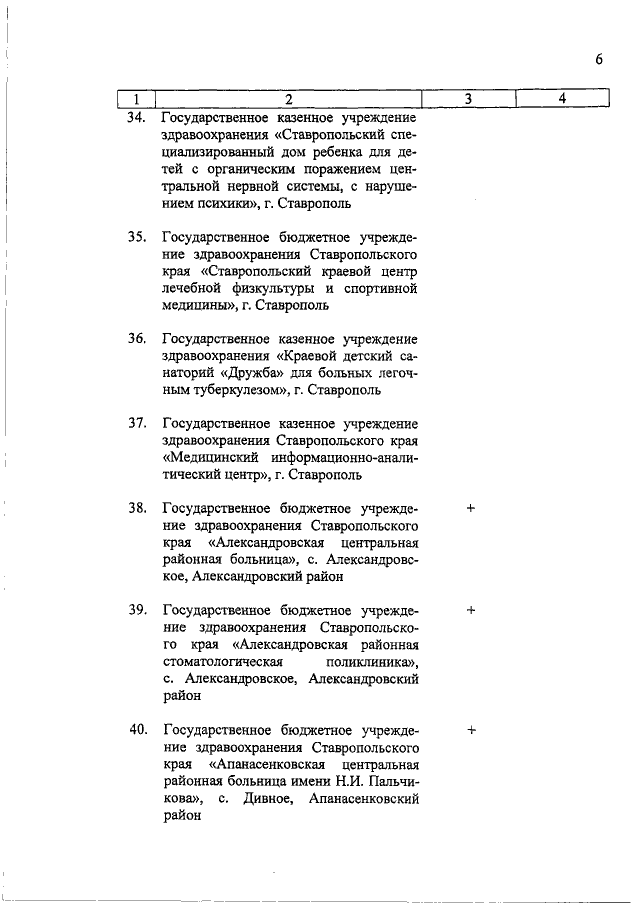 6

| 1 | 2 | 3 | 4 |
|---|---|---|---|
| 34. | Государственное казенное учреждение здравоохранения «Ставропольский специализированный дом ребенка для детей с органическим поражением центральной нервной системы, с нарушением психики», г. Ставрополь | | |
| 35. | Государственное бюджетное учреждение здравоохранения Ставропольского края «Ставропольский краевой центр лечебной физкультуры и спортивной медицины», г. Ставрополь | | |
| 36. | Государственное казенное учреждение здравоохранения «Краевой детский санаторий «Дружба» для больных легочным туберкулезом», г. Ставрополь | | |
| 37. | Государственное казенное учреждение здравоохранения Ставропольского края «Медицинский информационно-аналитический центр», г. Ставрополь | | |
| 38. | Государственное бюджетное учреждение здравоохранения Ставропольского края «Александровская центральная районная больница», с. Александровское, Александровский район | + | |
| 39. | Государственное бюджетное учреждение здравоохранения Ставропольского края «Александровская районная стоматологическая поликлиника», с. Александровское, Александровский район | + | |
| 40. | Государственное бюджетное учреждение здравоохранения Ставропольского края «Апанасенковская центральная районная больница имени Н.И. Пальчикова», с. Дивное, Апанасенковский район | + | |